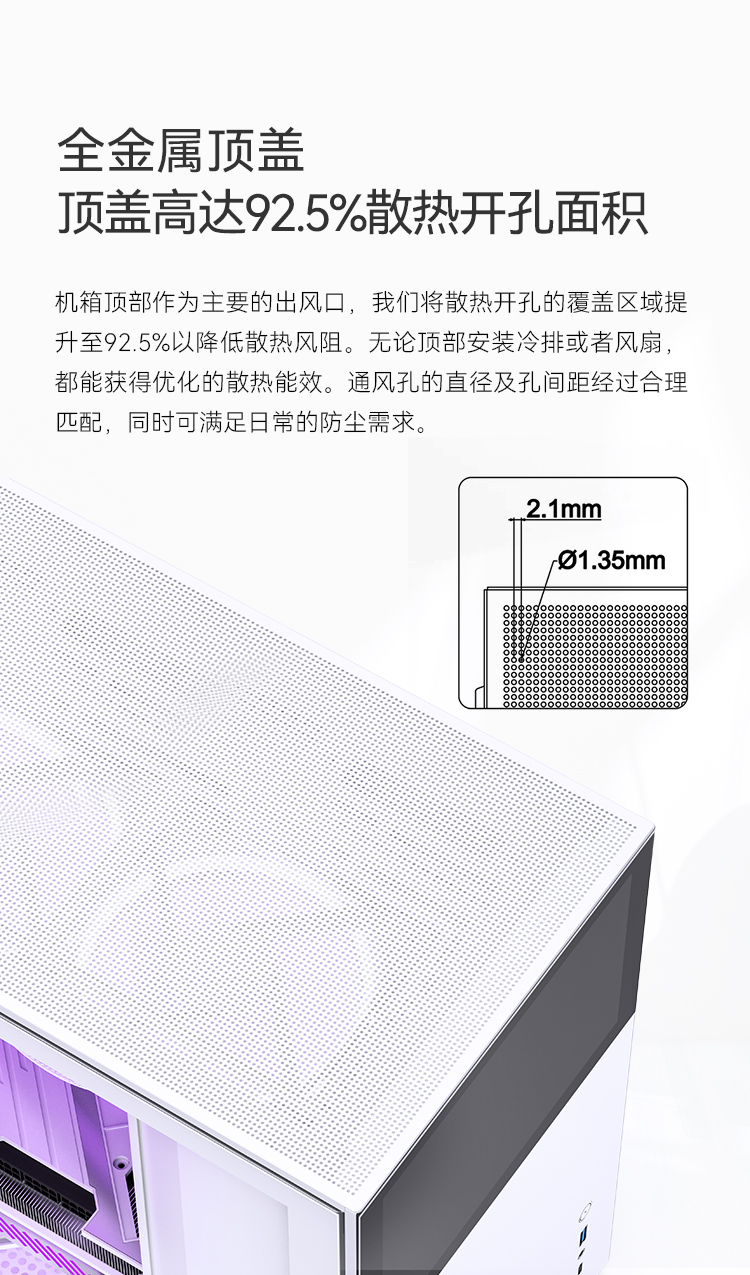 全金属顶盖
顶盖高达92.5%散热开孔面积

机箱顶部作为主要的出风口，我们将散热开孔的覆盖区域提升至92.5%以降低散热风阻。无论顶部安装冷排或者风扇，都能获得优化的散热能效。通风孔的直径及孔间距经过合理匹配，同时可满足日常的防尘需求。

2.1mm
Ø1.35mm